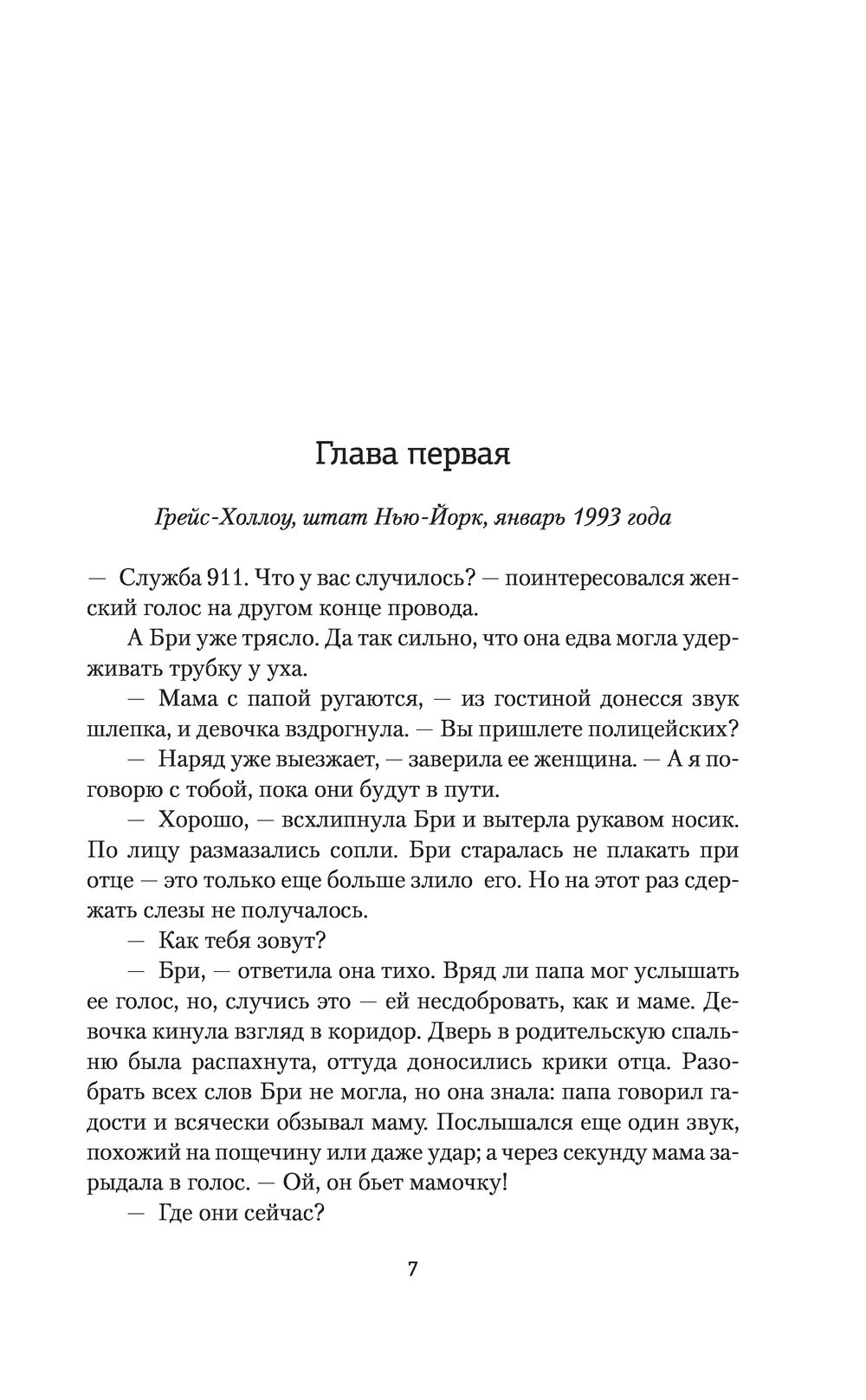 Глава первая

Грейс-Холлоу, штат Нью-Йорк, январь 1993 года

— Служба 911. Что у вас случилось? — поинтересовался женский голос на другом конце провода.

А Бри уже трясло. Да так сильно, что она едва могла удерживать трубку у уха.

— Мама с папой ругаются, — из гостиной донесся звук шлепка, и девочка вздрогнула. — Вы пришлете полицейских?

— Наряд уже выезжает, — заверила ее женщина. — А я поговорю с тобой, пока они будут в пути.

— Хорошо, — всхлипнула Бри и вытерла рукавом носик. По лицу размазались сопли. Бри старалась не плакать при отце — это только еще больше злило его. Но на этот раз сдержать слезы не получалось.

— Как тебя зовут?

— Бри, — ответила она тихо. Вряд ли папа мог услышать ее голос, но, случись это — ей несдобровать, как и маме. Девочка кинула взгляд в коридор. Дверь в родительскую спальню была распахнута, оттуда доносились крики отца. Разобрать всех слов Бри не могла, но она знала: папа говорил гадости и всячески обзывал маму. Послышался еще один звук, похожий на пощечину или даже удар; а через секунду мама зарыдала в голос. — Ой, он бьет мамочку!

— Где они сейчас?

7